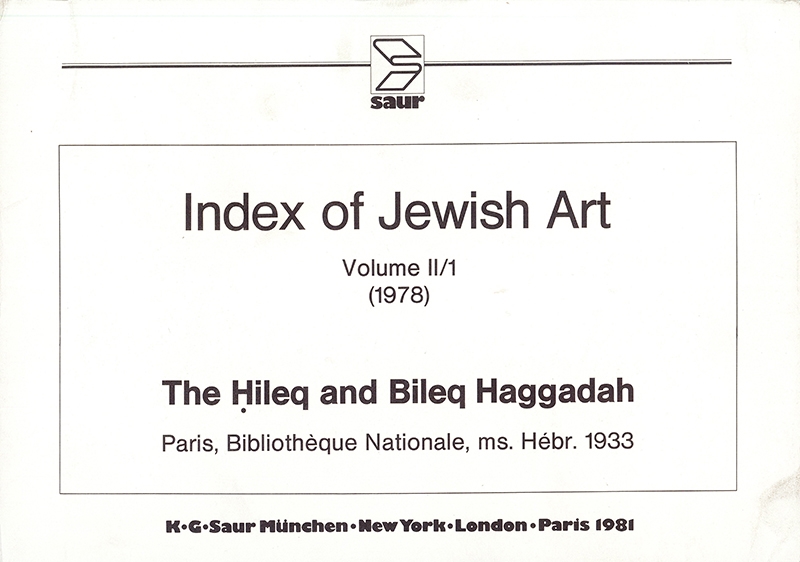 saur

Index of Jewish Art

Volume II/1
(1978)

The Ḥileq and Bileq Haggadah

Paris, Bibliothèque Nationale, ms. Hébr. 1933

K·G·Saur München·New York·London·Paris 1981